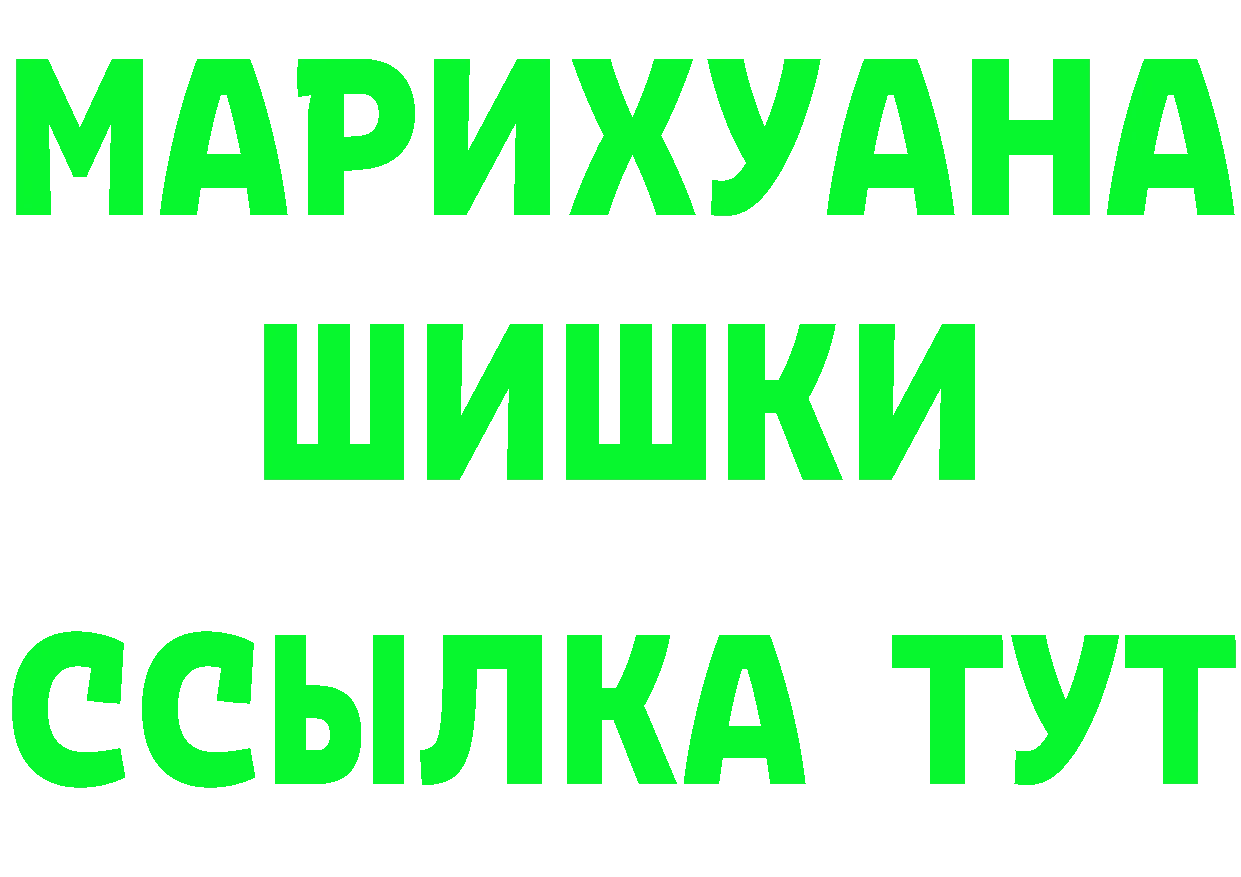 МАРИХУАНА
ШИШКИ
ССЫЛКА ТУТ